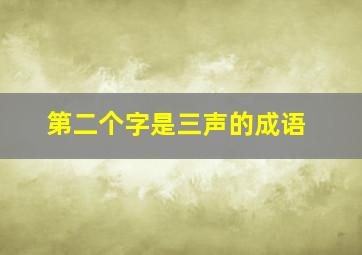 第二个字是三声的成语